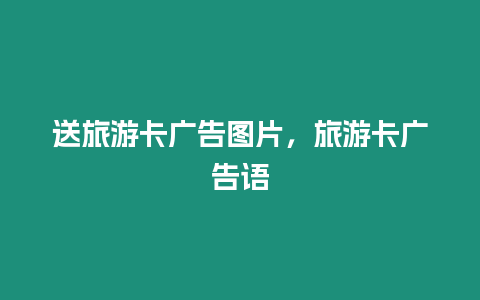 送旅游卡广告图片，旅游卡广告语